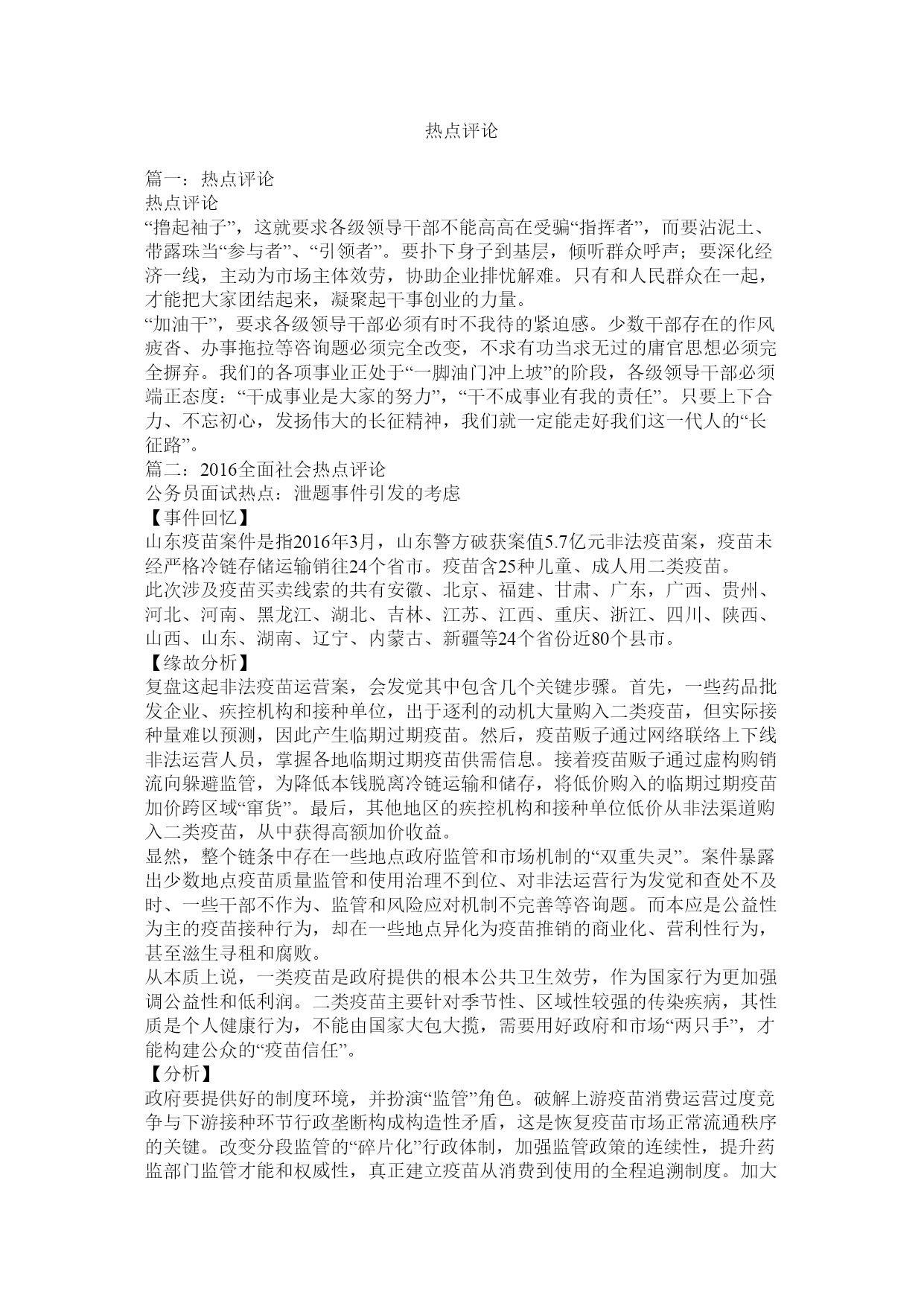 热点评论

篇一：热点评论
热点评论
“撸起袖子”，这就要求各级领导干部不能高高在受骗“指挥者”，而要沾泥土、带露珠当“参与者”、“引领者”。要扑下身子到基层，倾听群众呼声；要深化经济一线，主动为市场主体效劳，协助企业排忧解难。只有和人民群众在一起，才能把大家团结起来，凝聚起干事创业的力量。
“加油干”，要求各级领导干部必须有时不我待的紧迫感。少数干部存在的作风疲沓、办事拖拉等咨询题必须完全改变，不求有功当求无过的庸官思想必须完全摒弃。我们的各项事业正处于“一脚油门冲上坡”的阶段，各级领导干部必须端正态度：“干成事业是大家的努力”，“干不成事业有我的责任”。只要上下合力、不忘初心，发扬伟大的长征精神，我们就一定能走好我们这一代人的“长征路”。
篇二：2016全面社会热点评论
公务员面试热点：泄题事件引发的考虑
【事件回忆】
山东疫苗案件是指2016年3月，山东警方破获案值5.7亿元非法疫苗案，疫苗未经严格冷链存储运输销往24个省市。疫苗含25种儿童、成人用二类疫苗。
此次涉及疫苗买卖线索的共有安徽、北京、福建、甘肃、广东，广西、贵州、河北、河南、黑龙江、湖北、吉林、江苏、江西、重庆、浙江、四川、陕西、山西、山东、湖南、辽宁、内蒙古、新疆等24个省份近80个县市。
【缘故分析】
复盘这起非法疫苗运营案，会发觉其中包含几个关键步骤。首先，一些药品批发企业、疾控机构和接种单位，出于逐利的动机大量购入二类疫苗，但实际接种量难以预测，因此产生临期过期疫苗。然后，疫苗贩子通过网络联络上下线非法运营人员，掌握各地临期过期疫苗供需信息。接着疫苗贩子通过虚构购销流向躲避监管，为降低本钱脱离冷链运输和储存，将低价购入的临期过期疫苗加价跨区域“窜货”。最后，其他地区的疾控机构和接种单位低价从非法渠道购入二类疫苗，从中获得高额加价收益。
显然，整个链条中存在一些地点政府监管和市场机制的“双重失灵”。案件暴露出少数地点疫苗质量监管和使用治理不到位、对非法运营行为发觉和查处不及时、一些干部不作为、监管和风险应对机制不完善等咨询题。而本应是公益性为主的疫苗接种行为，却在一些地点异化为疫苗推销的商业化、营利性行为，甚至滋生寻租和腐败。
从本质上说，一类疫苗是政府提供的根本公共卫生效劳，作为国家行为更加强调公益性和低利润。二类疫苗主要针对季节性、区域性较强的传染疾病，其性质是个人健康行为，不能由国家大包大揽，需要用好政府和市场“两只手”，才能构建公众的“疫苗信任”。
【分析】
政府要提供好的制度环境，并扮演“监管”角色。破解上游疫苗消费运营过度竞争与下游接种环节行政垄断构成构造性矛盾，这是恢复疫苗市场正常流通秩序的关键。改变分段监管的“碎片化”行政体制，加强监管政策的连续性，提升药监部门监管才能和权威性，真正建立疫苗从消费到使用的全程追溯制度。加大